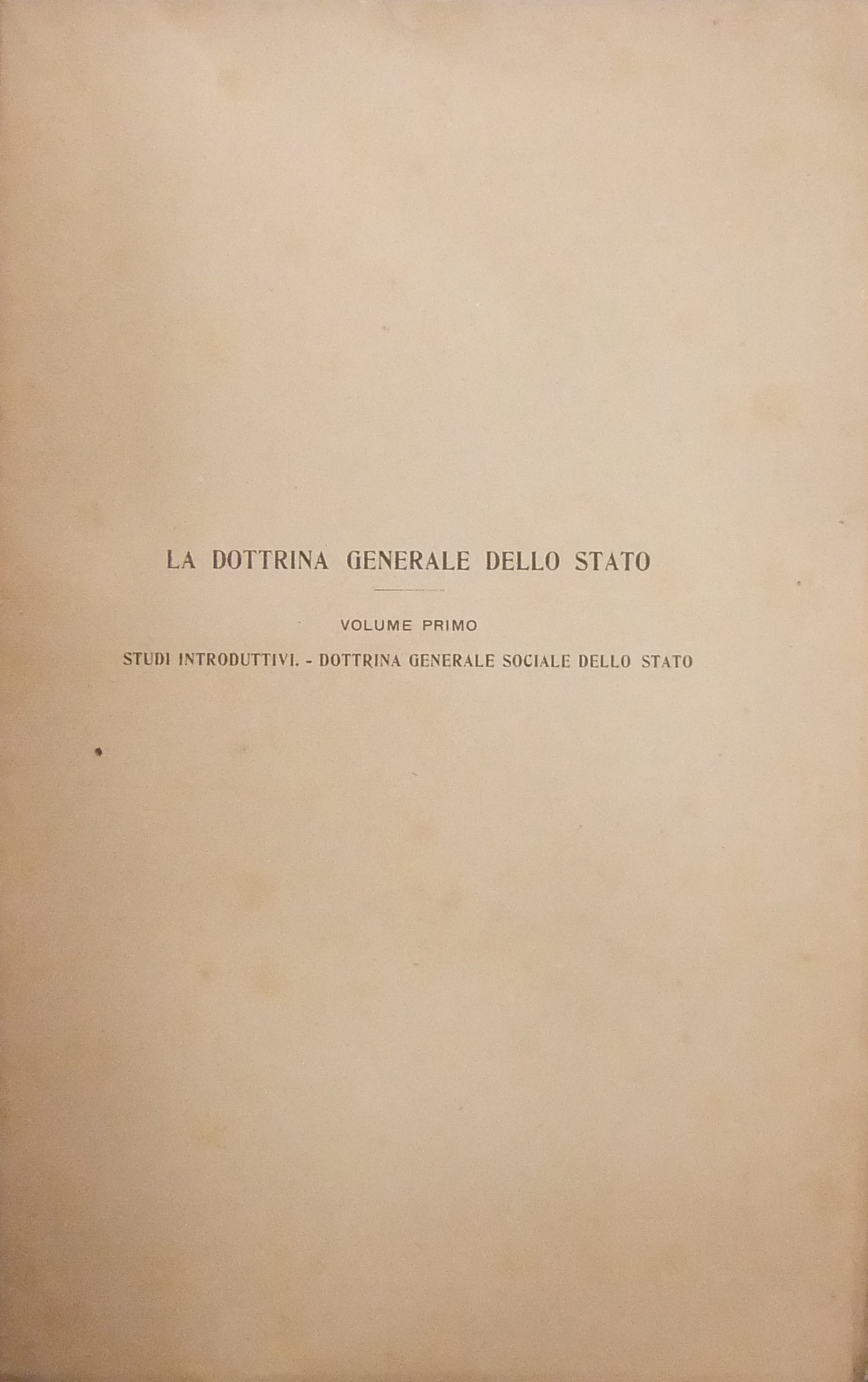 LA DOTTRINA GENERALE DELLO STATO

VOLUME PRIMO

STUDI INTRODUTTIVI. - DOTTRINA GENERALE SOCIALE DELLO STATO